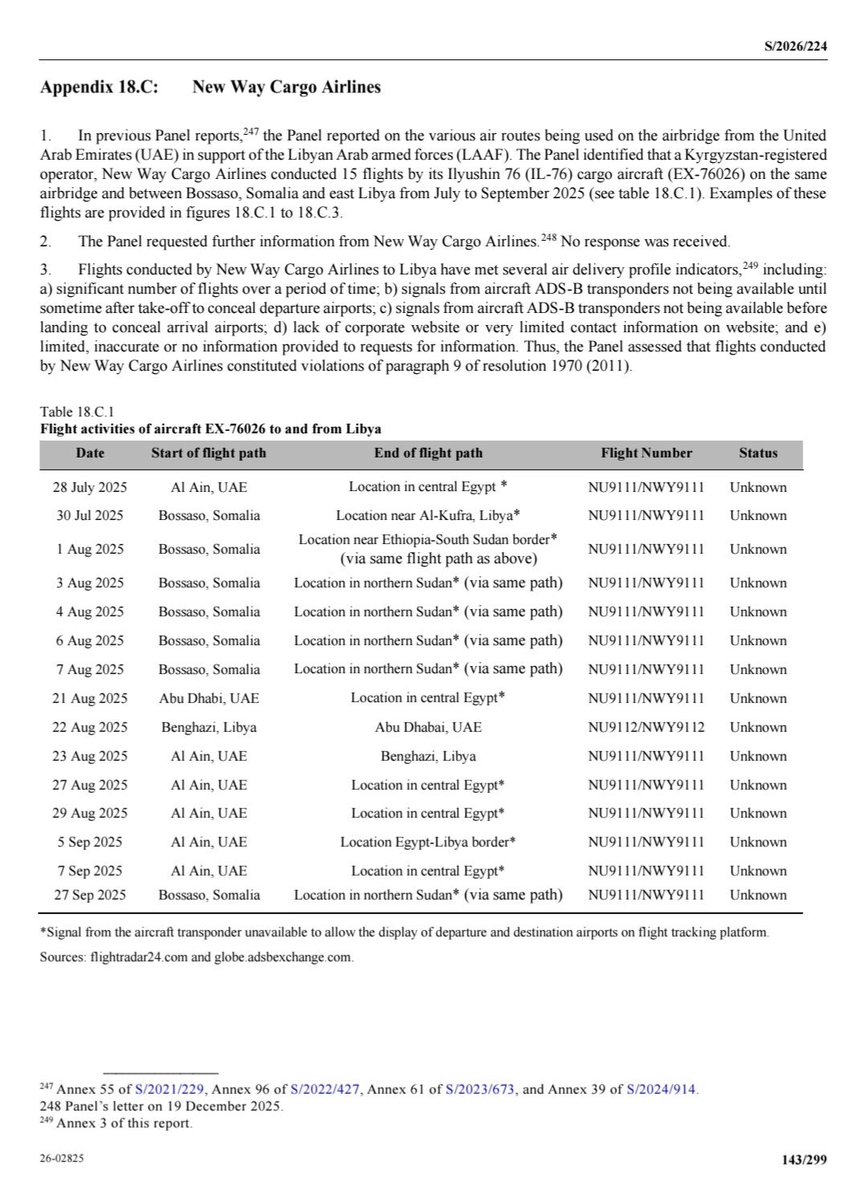 S/2026/224

Appendix 18.C: New Way Cargo Airlines

1. In previous Panel reports,$^{247}$ the Panel reported on the various air routes being used on the airbridge from the United Arab Emirates (UAE) in support of the Libyan Arab armed forces (LAAF). The Panel identified that a Kyrgyzstan-registered operator, New Way Cargo Airlines conducted 15 flights by its Ilyushin 76 (IL-76) cargo aircraft (EX-76026) on the same airbridge and between Bossaso, Somalia and east Libya from July to September 2025 (see table 18.C.1). Examples of these flights are provided in figures 18.C.1 to 18.C.3.

2. The Panel requested further information from New Way Cargo Airlines.$^{248}$ No response was received.

3. Flights conducted by New Way Cargo Airlines to Libya have met several air delivery profile indicators,$^{249}$ including: a) significant number of flights over a period of time; b) signals from aircraft ADS-B transponders not being available until sometime after take-off to conceal departure airports; c) signals from aircraft ADS-B transponders not being available before landing to conceal arrival airports; d) lack of corporate website or very limited contact information on website; and e) limited, inaccurate or no information provided to requests for information. Thus, the Panel assessed that flights conducted by New Way Cargo Airlines constituted violations of paragraph 9 of resolution 1970 (2011).

Table 18.C.1
Flight activities of aircraft EX-76026 to and from Libya

| Date | Start of flight path | End of flight path | Flight Number | Status |
|---|---|---|---|---|
| 28 July 2025 | Al Ain, UAE | Location in central Egypt * | NU9111/NWY9111 | Unknown |
| 30 Jul 2025 | Bossaso, Somalia | Location near Al-Kufra, Libya* | NU9111/NWY9111 | Unknown |
| 1 Aug 2025 | Bossaso, Somalia | Location near Ethiopia-South Sudan border* (via same flight path as above) | NU9111/NWY9111 | Unknown |
| 3 Aug 2025 | Bossaso, Somalia | Location in northern Sudan* (via same path) | NU9111/NWY9111 | Unknown |
| 4 Aug 2025 | Bossaso, Somalia | Location in northern Sudan* (via same path) | NU9111/NWY9111 | Unknown |
| 6 Aug 2025 | Bossaso, Somalia | Location in northern Sudan* (via same path) | NU9111/NWY9111 | Unknown |
| 7 Aug 2025 | Bossaso, Somalia | Location in northern Sudan* (via same path) | NU9111/NWY9111 | Unknown |
| 21 Aug 2025 | Abu Dhabi, UAE | Location in central Egypt* | NU9111/NWY9111 | Unknown |
| 22 Aug 2025 | Benghazi, Libya | Abu Dhabai, UAE | NU9112/NWY9112 | Unknown |
| 23 Aug 2025 | Al Ain, UAE | Benghazi, Libya | NU9111/NWY9111 | Unknown |
| 27 Aug 2025 | Al Ain, UAE | Location in central Egypt* | NU9111/NWY9111 | Unknown |
| 29 Aug 2025 | Al Ain, UAE | Location in central Egypt* | NU9111/NWY9111 | Unknown |
| 5 Sep 2025 | Al Ain, UAE | Location Egypt-Libya border* | NU9111/NWY9111 | Unknown |
| 7 Sep 2025 | Al Ain, UAE | Location in central Egypt* | NU9111/NWY9111 | Unknown |
| 27 Sep 2025 | Bossaso, Somalia | Location in northern Sudan* (via same path) | NU9111/NWY9111 | Unknown |

*Signal from the aircraft transponder unavailable to allow the display of departure and destination airports on flight tracking platform.
Sources: flightradar24.com and globe.adsbexchange.com.

$^{247}$ Annex 55 of S/2021/229, Annex 96 of S/2022/427, Annex 61 of S/2023/673, and Annex 39 of S/2024/914.
248 Panel's letter on 19 December 2025.
$^{249}$ Annex 3 of this report.

26-02825

143/299